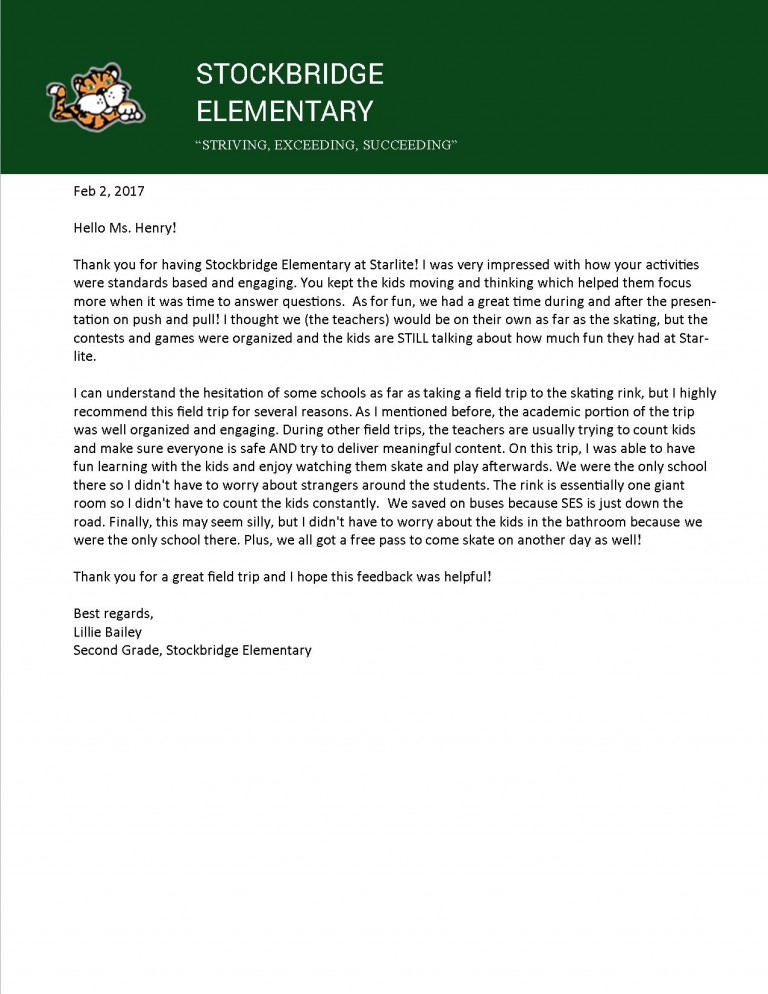 STOCKBRIDGE
ELEMENTARY

"STRIVING, EXCEEDING, SUCCEEDING"

Feb 2, 2017

Hello Ms. Henry!

Thank you for having Stockbridge Elementary at Starlite! I was very impressed with how your activities were standards based and engaging. You kept the kids moving and thinking which helped them focus more when it was time to answer questions. As for fun, we had a great time during and after the presentation on push and pull! I thought we (the teachers) would be on their own as far as the skating, but the contests and games were organized and the kids are STILL talking about how much fun they had at Starlite.

I can understand the hesitation of some schools as far as taking a field trip to the skating rink, but I highly recommend this field trip for several reasons. As I mentioned before, the academic portion of the trip was well organized and engaging. During other field trips, the teachers are usually trying to count kids and make sure everyone is safe AND try to deliver meaningful content. On this trip, I was able to have fun learning with the kids and enjoy watching them skate and play afterwards. We were the only school there so I didn't have to worry about strangers around the students. The rink is essentially one giant room so I didn't have to count the kids constantly. We saved on buses because SES is just down the road. Finally, this may seem silly, but I didn't have to worry about the kids in the bathroom because we were the only school there. Plus, we all got a free pass to come skate on another day as well!

Thank you for a great field trip and I hope this feedback was helpful!

Best regards,
Lillie Bailey
Second Grade, Stockbridge Elementary